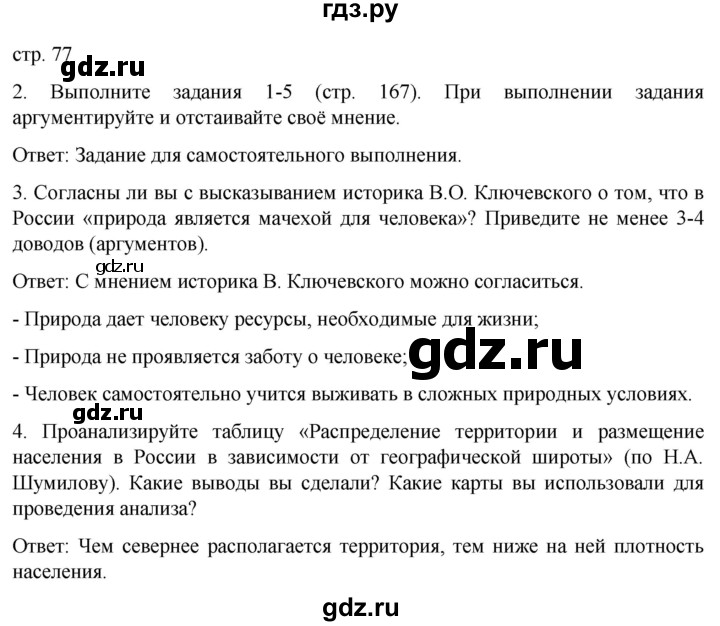 гдз.ру

стр. 77

gdz.ru

2. Выполните задания 1-5 (стр. 167). При выполнении задания аргументируйте и отстаивайте своё мнение.

Ответ: Задание для самостоятельного выполнения.

3. Согласны ли вы с высказыванием историка В.О. Ключевского о том, что в России «природа является мачехой для человека»? Приведите не менее 3-4 доводов (аргументов).

gdz.ru

Ответ: С мнением историка В. Ключевского можно согласиться.

- Природа дает человеку ресурсы, необходимые для жизни;

- Природа не проявляется заботу о человеке;

gdz.ru

- Человек самостоятельно учится выживать в сложных природных условиях.

gdz.ru

4. Проанализируйте таблицу «Распределение территории и размещение населения в России в зависимости от географической широты» (по Н.А. Шумилову). Какие выводы вы сделали? Какие карты вы использовали для проведения анализа?

Ответ: Чем севернее располагается территория, тем ниже на ней плотность населения.

gdz.ru